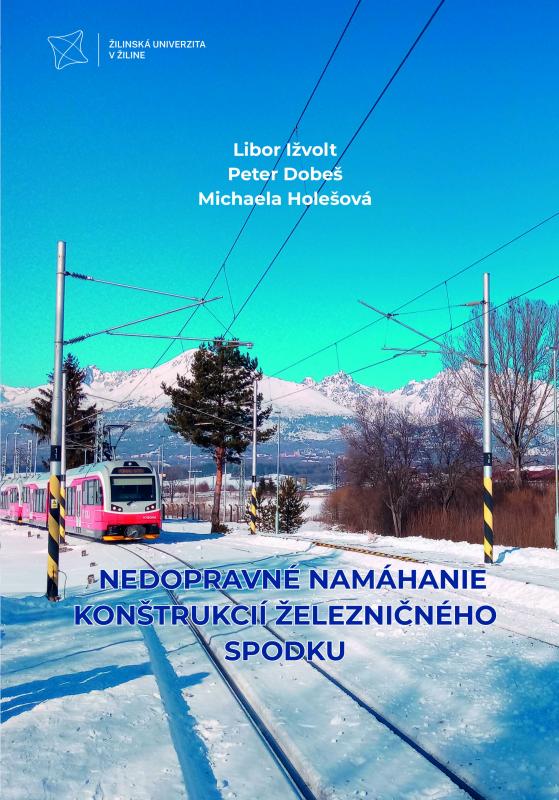 ŽILINSKÁ UNIVERZITA V ŽILINE

Libor Ižvolt
Peter Dobeš
Michaela Holešová

NEDOPRAVNÉ NAMÁHANIE KONŠTRUKCIÍ ŽELEZNIČNÉHO SPODKU